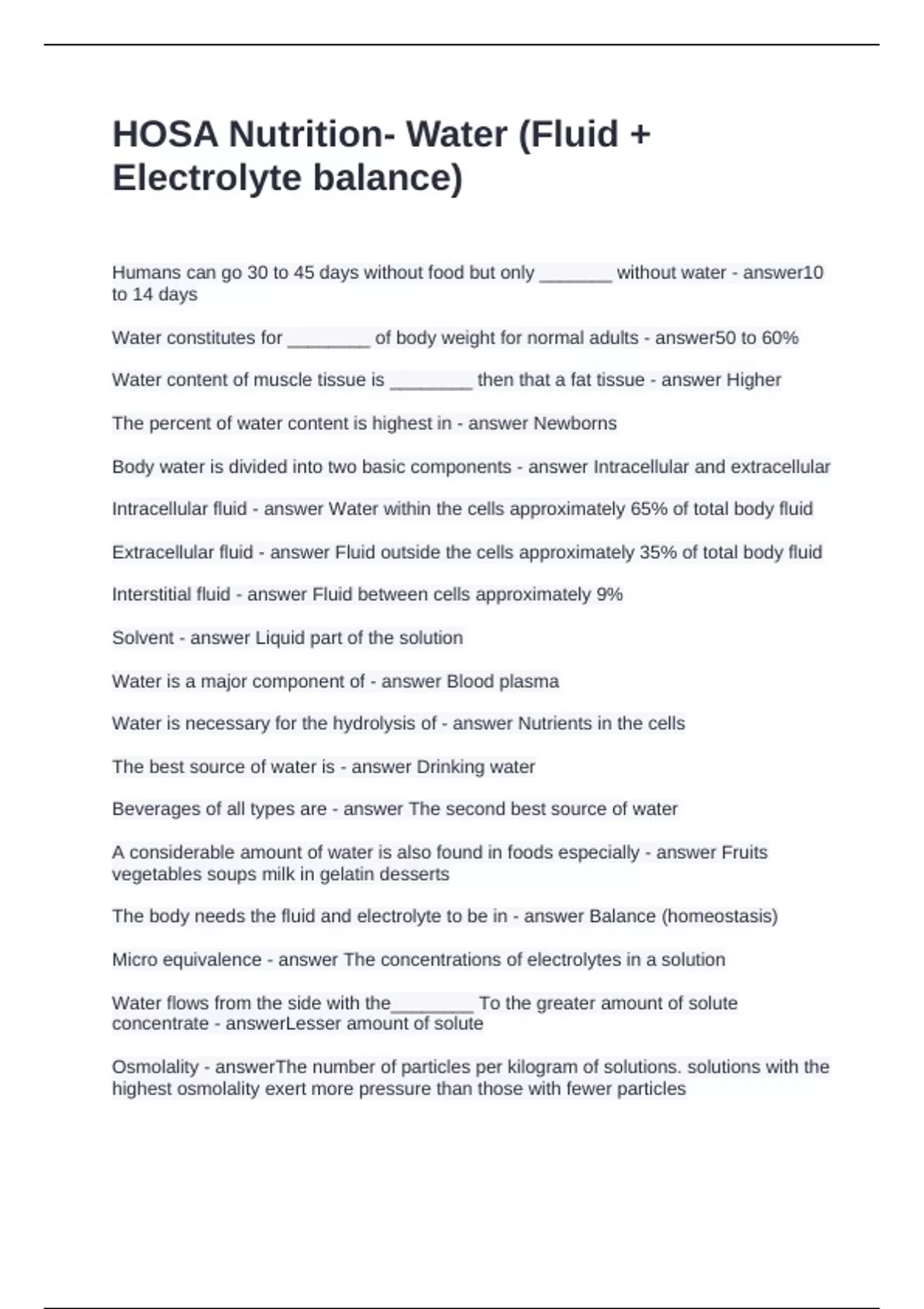 HOSA Nutrition- Water (Fluid + Electrolyte balance)

Humans can go 30 to 45 days without food but only _______ without water - answer10 to 14 days

Water constitutes for ________ of body weight for normal adults - answer50 to 60%

Water content of muscle tissue is ________ then that a fat tissue - answer Higher

The percent of water content is highest in - answer Newborns

Body water is divided into two basic components - answer Intracellular and extracellular

Intracellular fluid - answer Water within the cells approximately 65% of total body fluid

Extracellular fluid - answer Fluid outside the cells approximately 35% of total body fluid

Interstitial fluid - answer Fluid between cells approximately 9%

Solvent - answer Liquid part of the solution

Water is a major component of - answer Blood plasma

Water is necessary for the hydrolysis of - answer Nutrients in the cells

The best source of water is - answer Drinking water

Beverages of all types are - answer The second best source of water

A considerable amount of water is also found in foods especially - answer Fruits vegetables soups milk in gelatin desserts

The body needs the fluid and electrolyte to be in - answer Balance (homeostasis)

Micro equivalence - answer The concentrations of electrolytes in a solution

Water flows from the side with the________ To the greater amount of solute concentrate - answerLesser amount of solute

Osmolality - answerThe number of particles per kilogram of solutions. solutions with the highest osmolality exert more pressure than those with fewer particles